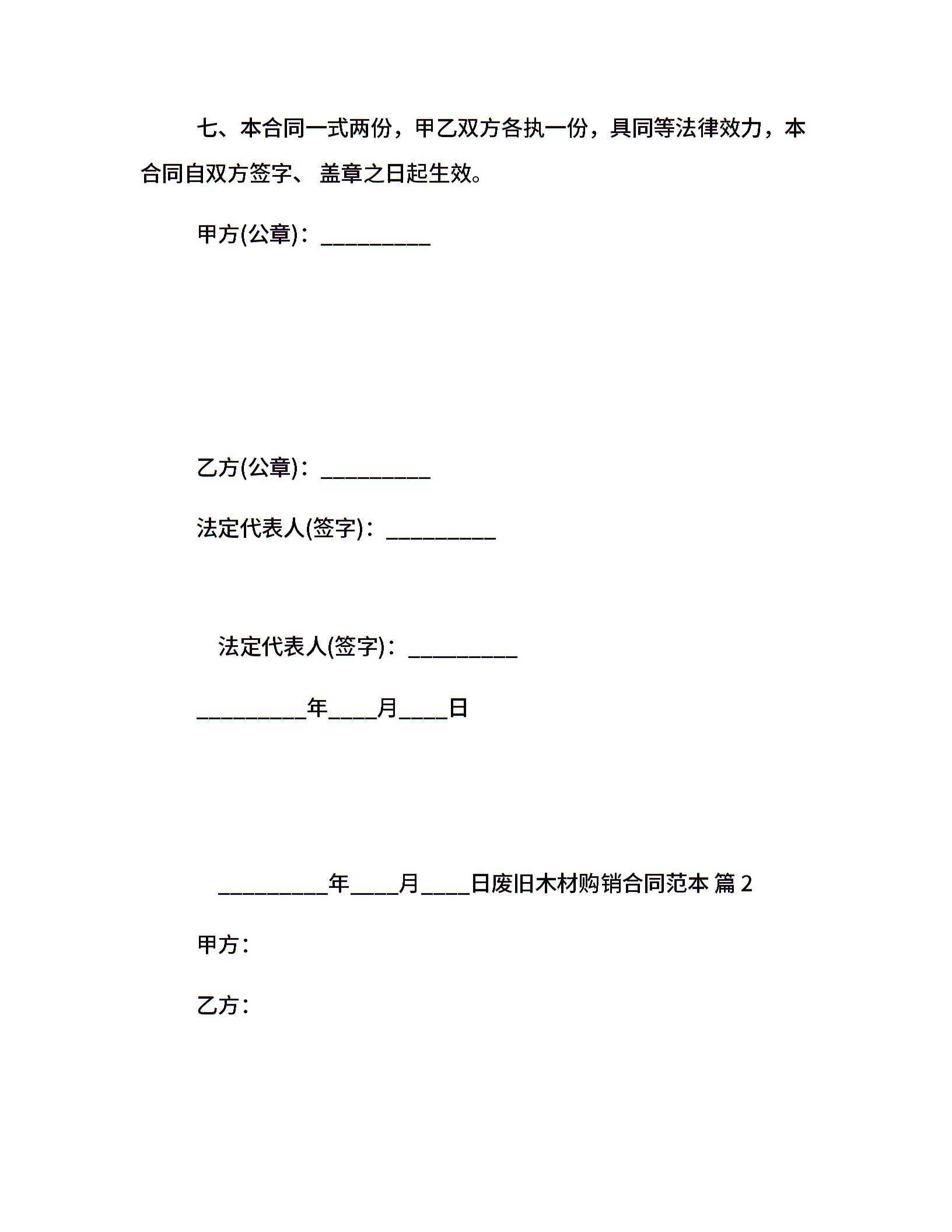 七、本合同一式两份，甲乙双方各执一份，具同等法律效力，本合同自双方签字、 盖章之日起生效。

甲方(公章)：__________

乙方(公章)：__________

法定代表人(签字)：__________

法定代表人(签字)：__________

__________年____月____日

__________年____月____日废旧木材购销合同范本 篇 2

甲方：

乙方：